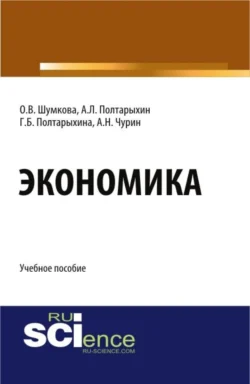 О.В. Шумкова, А.Л. Полтарыхин
Г.Б. Полтарыхина, А.Н. Чурин

ЭКОНОМИКА

Учебное пособие

RU
SCIence
RU-SCIENCE.COM